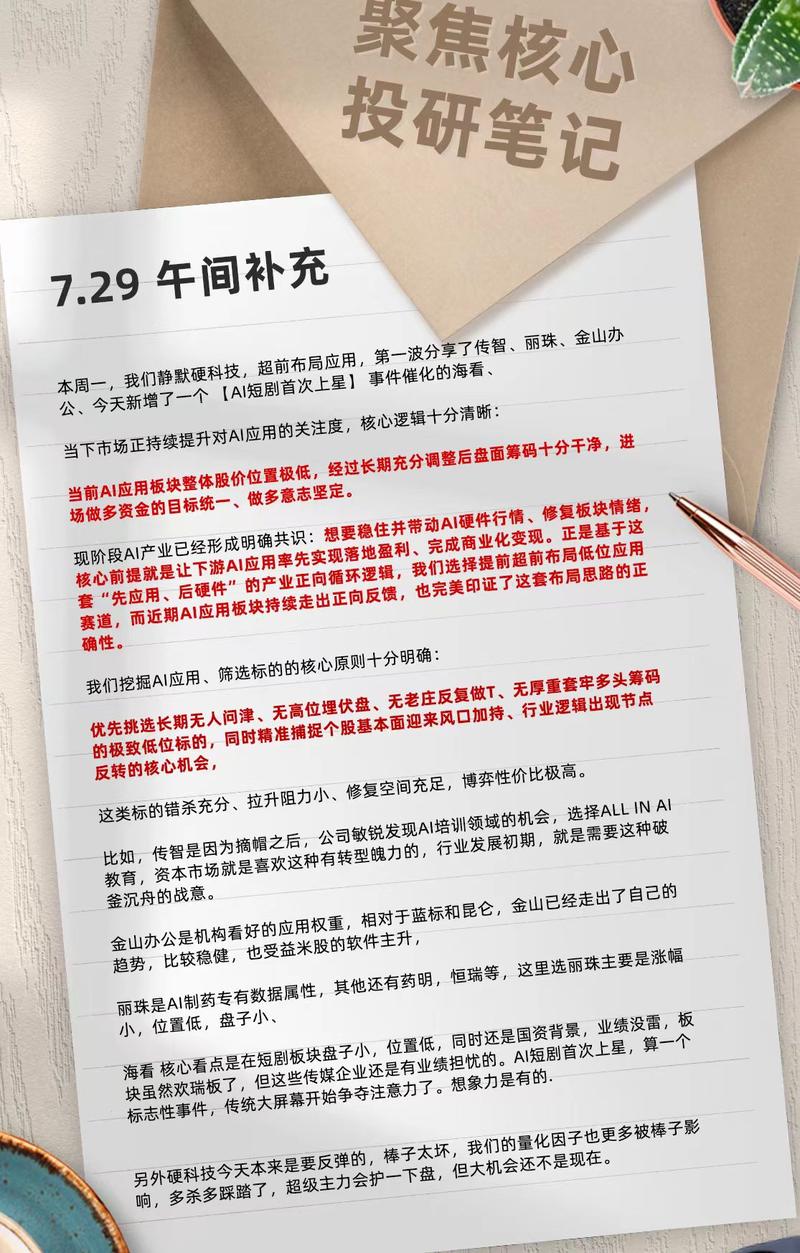 聚焦核心
投研笔记

7.29 午间补充

本周一，我们静默硬科技，超前布局应用，第一波分享了传智、丽珠、金山办公、今天新增了一个【AI短剧首次上星】事件催化的海看、

当下市场正持续提升对AI应用的关注度，核心逻辑十分清晰：

当前AI应用板块整体股价位置极低，经过长期充分调整后盘面筹码十分干净，进场做多资金的目标统一、做多意志坚定。

现阶段AI产业已经形成明确共识：想要稳住并带动AI硬件行情、修复板块情绪，核心前提就是让下游AI应用率先实现落地盈利、完成商业化变现。正是基于这套“先应用、后硬件”的产业正向循环逻辑，我们选择提前超前布局低位应用赛道，而近期AI应用板块持续走出正向反馈，也完美印证了这套布局思路的正确性。

我们挖掘AI应用、筛选标的的核心原则十分明确：

优先挑选长期无人问津、无高位埋伏盘、无老庄反复做T、无厚重套牢多头筹码的极致低位标的，同时精准捕捉个股基本面迎来风口加持、行业逻辑出现节点反转的核心机会，

这类标的错杀充分、拉升阻力小、修复空间充足，博弈性价比极高。

比如，传智是因为摘帽之后，公司敏锐发现AI培训领域的机会，选择ALL IN AI教育，资本市场就是喜欢这种有转型魄力的，行业发展初期，就是需要这种破釜沉舟的战意。

金山办公是机构看好的应用权重，相对于蓝标和昆仑，金山已经走出了自己的趋势，比较稳健，也受益米股的软件主升，

丽珠是AI制药专有数据属性，其他还有药明，恒瑞等，这里选丽珠主要是涨幅小，位置低，盘子小、

海看 核心看点是在短剧板块盘子小，位置低，同时还是国资背景，业绩没雷，板块虽然欢瑞板了，但这些传媒企业还是有业绩担忧的。AI短剧首次上星，算一个标志性事件，传统大屏幕开始争夺注意力了。想象力是有的.

另外硬科技今天本来是要反弹的，棒子太坏，我们的量化因子也更多被棒子影响，多杀多踩踏了，超级主力会护一下盘，但大机会还不是现在。